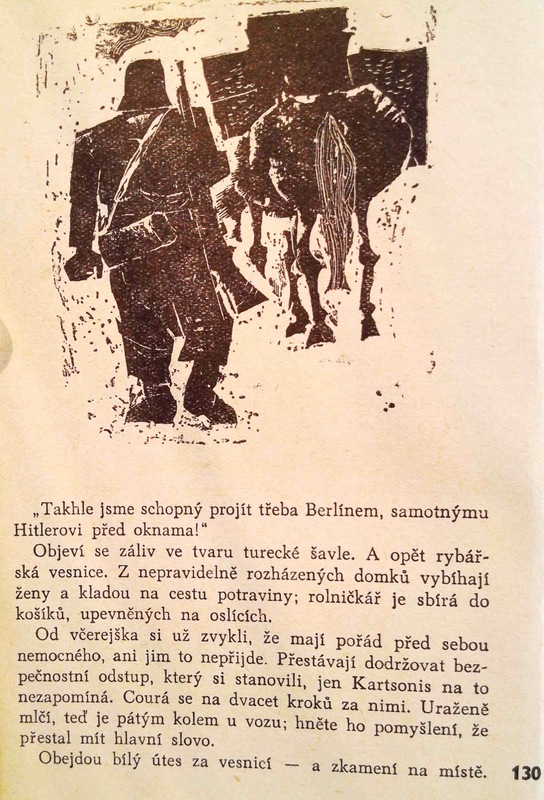 „Takhle jsme schopný projít třeba Berlínem, samotnýmu Hitlerovi před oknama!“

Objeví se záliv ve tvaru turecké šavle. A opět rybářská vesnice. Z nepravidelně rozházených domků vybíhají ženy a kladou na cestu potraviny; rolničkář je sbírá do košíků, upevněných na oslících.

Od včerejška si už zvykli, že mají pořád před sebou nemocného, ani jim to nepřijde. Přestávají dodržovat bezpečnostní odstup, který si stanovili, jen Kartsonis na to nezapomíná. Courá se na dvacet kroků za nimi. Uraženě mlčí, teď je pátým kolem u vozu; hněte ho pomyšlení, že přestal mít hlavní slovo.

Obejdou bílý útes za vesnicí — a zkamení na místě.

130